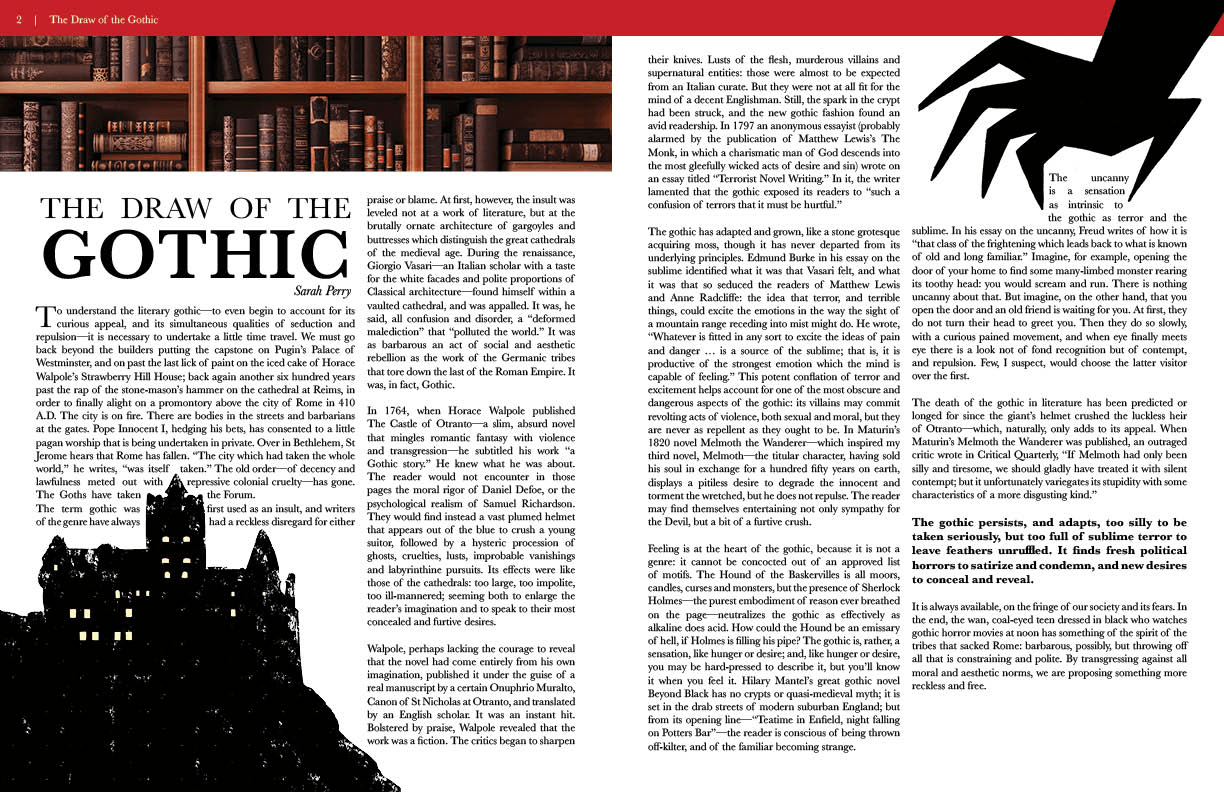 2 | The Draw of the Gothic

THE DRAW OF THE GOTHIC

Sarah Perry

To understand the literary gothic—to even begin to account for its curious appeal, and its simultaneous qualities of seduction and repulsion—it is necessary to undertake a little time travel. We must go back beyond the builders putting the capstone on Pugin's Palace of Westminster, and on past the last lick of paint on the iced cake of Horace Walpole's Strawberry Hill House; back again another six hundred years past the rap of the stone-mason's hammer on the cathedral at Reims, in order to finally alight on a promontory above the city of Rome in 410 A.D. The city is on fire. There are bodies in the streets and barbarians at the gates. Pope Innocent I, hedging his bets, has consented to a little pagan worship that is being undertaken in private. Over in Bethlehem, St Jerome hears that Rome has fallen. "The city which had taken the whole world," he writes, "was itself taken." The old order—of decency and lawfulness meted out with repressive colonial cruelty—has gone. The Goths have taken the Forum.

The term gothic was first used as an insult, and writers of the genre have always had a reckless disregard for either praise or blame. At first, however, the insult was leveled not at a work of literature, but at the brutally ornate architecture of gargoyles and buttresses which distinguish the great cathedrals of the medieval age. During the renaissance, Giorgio Vasari—an Italian scholar with a taste for the white facades and polite proportions of Classical architecture—found himself within a vaulted cathedral, and was appalled. It was, he said, all confusion and disorder, a "deformed malediction" that "polluted the world." It was as barbarous an act of social and aesthetic rebellion as the work of the Germanic tribes that tore down the last of the Roman Empire. It was, in fact, Gothic.

In 1764, when Horace Walpole published The Castle of Otranto—a slim, absurd novel that mingles romantic fantasy with violence and transgression—he subtitled his work "a Gothic story." He knew what he was about. The reader would not encounter in those pages the moral rigor of Daniel Defoe, or the psychological realism of Samuel Richardson. They would find instead a vast plumed helmet that appears out of the blue to crush a young suitor, followed by a hysteric procession of ghosts, cruelties, lusts, improbable vanishings and labyrinthine pursuits. Its effects were like those of the cathedrals: too large, too impolite, too ill-mannered; seeming both to enlarge the reader's imagination and to speak to their most concealed and furtive desires.

Walpole, perhaps lacking the courage to reveal that the novel had come entirely from his own imagination, published it under the guise of a real manuscript by a certain Onuphrio Muralto, Canon of St Nicholas at Otranto, and translated by an English scholar. It was an instant hit. Bolstered by praise, Walpole revealed that the work was a fiction. The critics began to sharpen their knives. Lusts of the flesh, murderous villains and supernatural entities: those were almost to be expected from an Italian curate. But they were not at all fit for the mind of a decent Englishman. Still, the spark in the crypt had been struck, and the new gothic fashion found an avid readership. In 1797 an anonymous essayist (probably alarmed by the publication of Matthew Lewis's The Monk, in which a charismatic man of God descends into the most gleefully wicked acts of desire and sin) wrote on an essay titled "Terrorist Novel Writing." In it, the writer lamented that the gothic exposed its readers to "such a confusion of terrors that it must be hurtful."

The gothic has adapted and grown, like a stone grotesque acquiring moss, though it has never departed from its underlying principles. Edmund Burke in his essay on the sublime identified what it was that Vasari felt, and what it was that so seduced the readers of Matthew Lewis and Anne Radcliffe: the idea that terror, and terrible things, could excite the emotions in the way the sight of a mountain range receding into mist might do. He wrote, "Whatever is fitted in any sort to excite the ideas of pain and danger … is a source of the sublime; that is, it is productive of the strongest emotion which the mind is capable of feeling." This potent conflation of terror and excitement helps account for one of the most obscure and dangerous aspects of the gothic: its villains may commit revolting acts of violence, both sexual and moral, but they are never as repellent as they ought to be. In Maturin's 1820 novel Melmoth the Wanderer—which inspired my third novel, Melmoth—the titular character, having sold his soul in exchange for a hundred fifty years on earth, displays a pitiless desire to degrade the innocent and torment the wretched, but he does not repulse. The reader may find themselves entertaining not only sympathy for the Devil, but a bit of a furtive crush.

Feeling is at the heart of the gothic, because it is not a genre: it cannot be concocted out of an approved list of motifs. The Hound of the Baskervilles is all moors, candles, curses and monsters, but the presence of Sherlock Holmes—the purest embodiment of reason ever breathed on the page—neutralizes the gothic as effectively as alkaline does acid. How could the Hound be an emissary of hell, if Holmes is filling his pipe? The gothic is, rather, a sensation, like hunger or desire; and, like hunger or desire, you may be hard-pressed to describe it, but you'll know it when you feel it. Hilary Mantel's great gothic novel Beyond Black has no crypts or quasi-medieval myth; it is set in the drab streets of modern suburban England; but from its opening line—"Teatime in Enfield, night falling on Potters Bar"—the reader is conscious of being thrown off-kilter, and of the familiar becoming strange.

The uncanny is a sensation as intrinsic to the gothic as terror and the sublime. In his essay on the uncanny, Freud writes of how it is "that class of the frightening which leads back to what is known of old and long familiar." Imagine, for example, opening the door of your home to find some many-limbed monster rearing its toothy head: you would scream and run. There is nothing uncanny about that. But imagine, on the other hand, that you open the door and an old friend is waiting for you. At first, they do not turn their head to greet you. Then they do so slowly, with a curious pained movement, and when eye finally meets eye there is a look not of fond recognition but of contempt, and repulsion. Few, I suspect, would choose the latter visitor over the first.

The death of the gothic in literature has been predicted or longed for since the giant's helmet crushed the luckless heir of Otranto—which, naturally, only adds to its appeal. When Maturin's Melmoth the Wanderer was published, an outraged critic wrote in Critical Quarterly, "If Melmoth had only been silly and tiresome, we should gladly have treated it with silent contempt; but it unfortunately variegates its stupidity with some characteristics of a more disgusting kind."

The gothic persists, and adapts, too silly to be taken seriously, but too full of sublime terror to leave feathers unruffled. It finds fresh political horrors to satirize and condemn, and new desires to conceal and reveal.

It is always available, on the fringe of our society and its fears. In the end, the wan, coal-eyed teen dressed in black who watches gothic horror movies at noon has something of the spirit of the tribes that sacked Rome: barbarous, possibly, but throwing off all that is constraining and polite. By transgressing against all moral and aesthetic norms, we are proposing something more reckless and free.